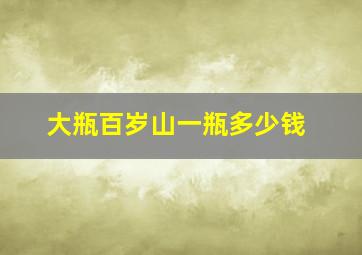 大瓶百岁山一瓶多少钱